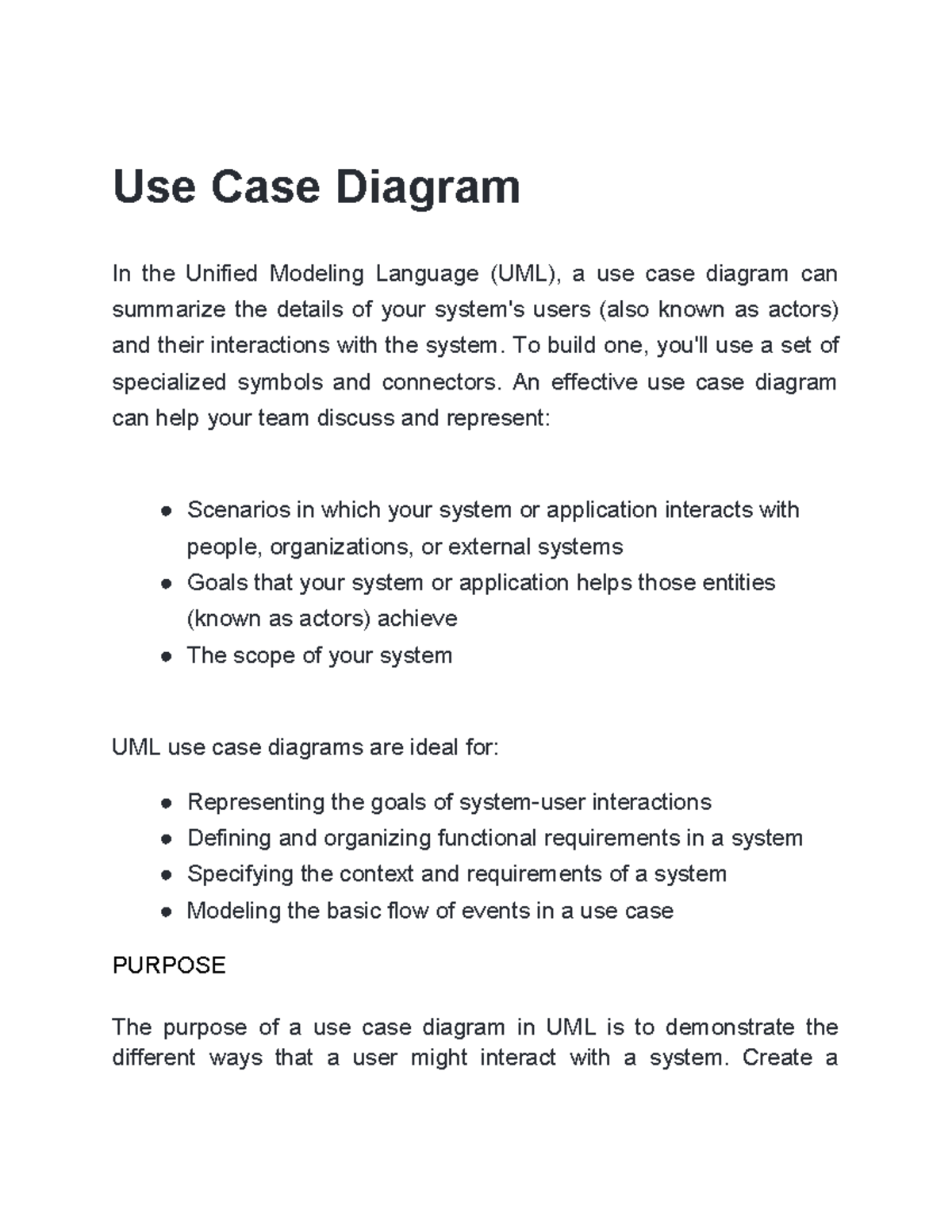 Use Case Diagram

In the Unified Modeling Language (UML), a use case diagram can summarize the details of your system's users (also known as actors) and their interactions with the system. To build one, you'll use a set of specialized symbols and connectors. An effective use case diagram can help your team discuss and represent:

● Scenarios in which your system or application interacts with people, organizations, or external systems
● Goals that your system or application helps those entities (known as actors) achieve
● The scope of your system

UML use case diagrams are ideal for:

● Representing the goals of system-user interactions
● Defining and organizing functional requirements in a system
● Specifying the context and requirements of a system
● Modeling the basic flow of events in a use case

PURPOSE

The purpose of a use case diagram in UML is to demonstrate the different ways that a user might interact with a system. Create a